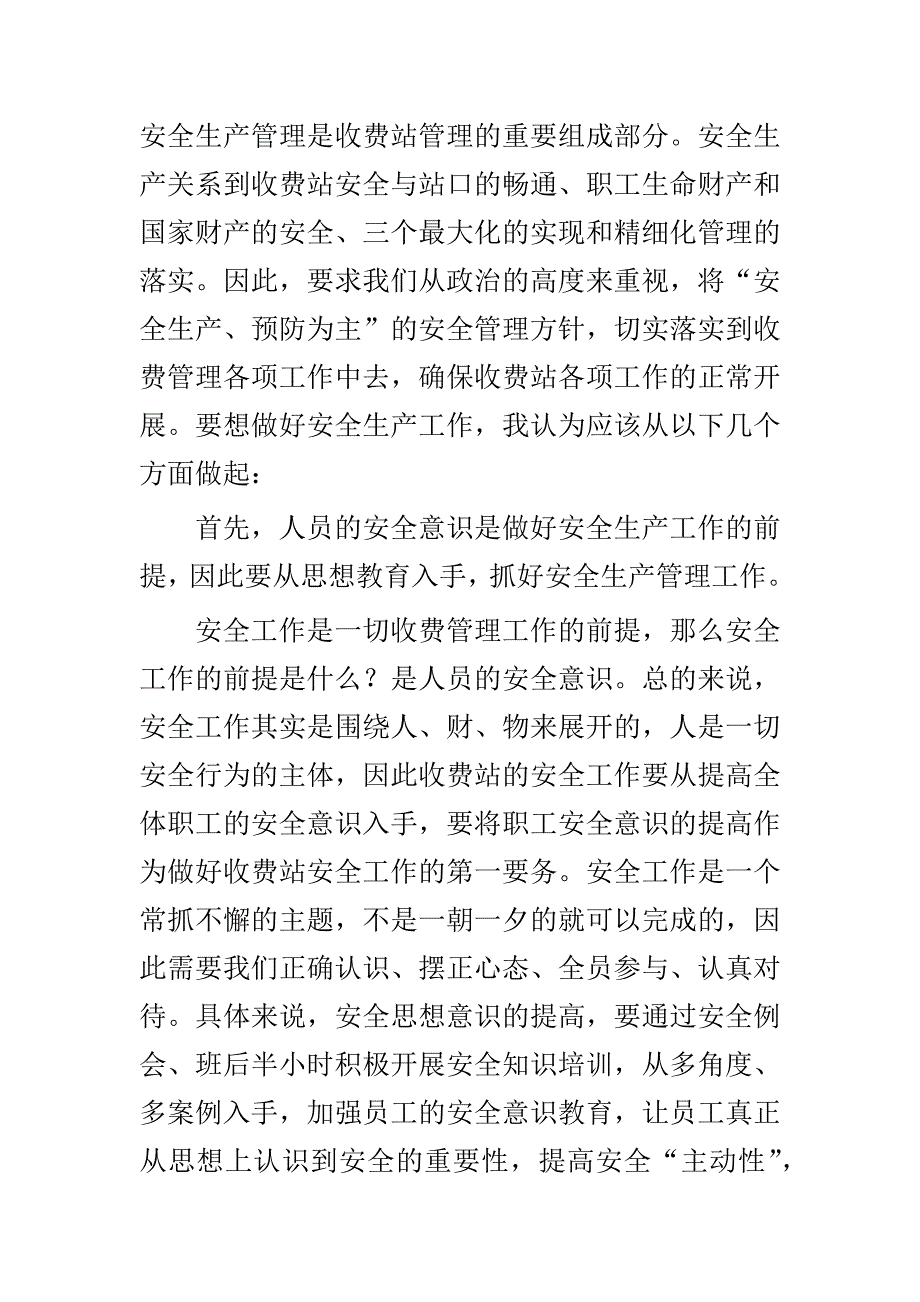 安全生产管理是收费站管理的重要组成部分。安全生产关系到收费站安全与站口的畅通、职工生命财产和国家财产的安全、三个最大化的实现和精细化管理的落实。因此，要求我们从政治的高度来重视，将“安全生产、预防为主”的安全管理方针，切实落实到收费管理各项工作中去，确保收费站各项工作的正常开展。要想做好安全生产工作，我认为应该从以下几个方面做起：

首先，人员的安全意识是做好安全生产工作的前提，因此要从思想教育入手，抓好安全生产管理工作。

安全工作是一切收费管理工作的前提，那么安全工作的前提是什么？是人员的安全意识。总的来说，安全工作其实是围绕人、财、物来展开的，人是一切安全行为的主体，因此收费站的安全工作要从提高全体职工的安全意识入手，要将职工安全意识的提高作为做好收费站安全工作的第一要务。安全工作是一个常抓不懈的主题，不是一朝一夕的就可以完成的，因此需要我们正确认识、摆正心态、全员参与、认真对待。具体来说，安全思想意识的提高，要通过安全例会、班后半小时积极开展安全知识培训，从多角度、多案例入手，加强员工的安全意识教育，让员工真正从思想上认识到安全的重要性，提高安全“主动性”，